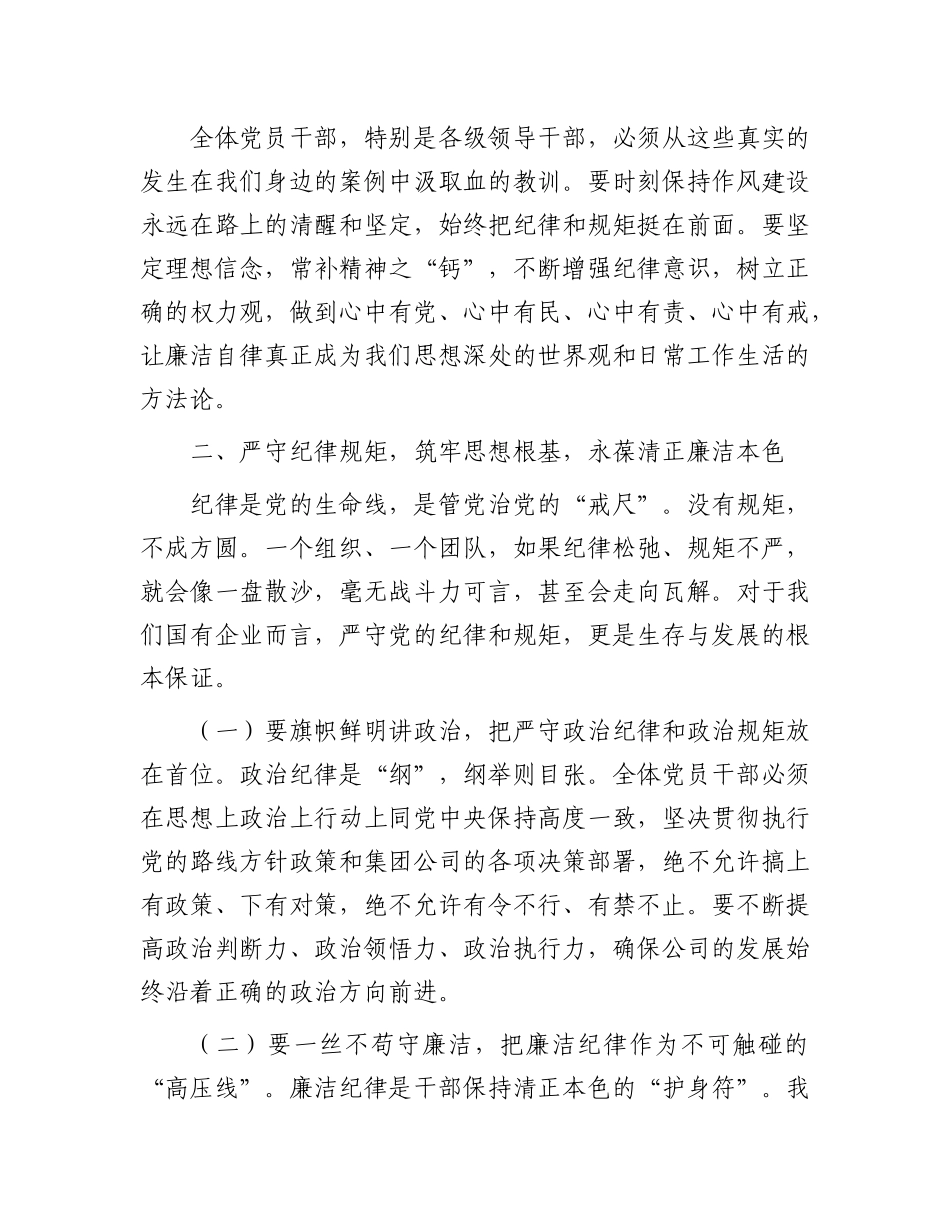 全体党员干部，特别是各级领导干部，必须从这些真实的发生在我们身边的案例中汲取血的教训。要时刻保持作风建设永远在路上的清醒和坚定，始终把纪律和规矩挺在前面。要坚定理想信念，常补精神之“钙”，不断增强纪律意识，树立正确的权力观，做到心中有党、心中有民、心中有责、心中有戒，让廉洁自律真正成为我们思想深处的世界观和日常工作生活的方法论。

二、严守纪律规矩，筑牢思想根基，永葆清正廉洁本色

纪律是党的生命线，是管党治党的“戒尺”。没有规矩，不成方圆。一个组织、一个团队，如果纪律松弛、规矩不严，就会像一盘散沙，毫无战斗力可言，甚至会走向瓦解。对于我们国有企业而言，严守党的纪律和规矩，更是生存与发展的根本保证。

（一）要旗帜鲜明讲政治，把严守政治纪律和政治规矩放在首位。政治纪律是“纲”，纲举则目张。全体党员干部必须在思想上政治上行动上同党中央保持高度一致，坚决贯彻执行党的路线方针政策和集团公司的各项决策部署，绝不允许搞上有政策、下有对策，绝不允许有令不行、有禁不止。要不断提高政治判断力、政治领悟力、政治执行力，确保公司的发展始终沿着正确的政治方向前进。

（二）要一丝不苟守廉洁，把廉洁纪律作为不可触碰的“高压线”。廉洁纪律是干部保持清正本色的“护身符”。我